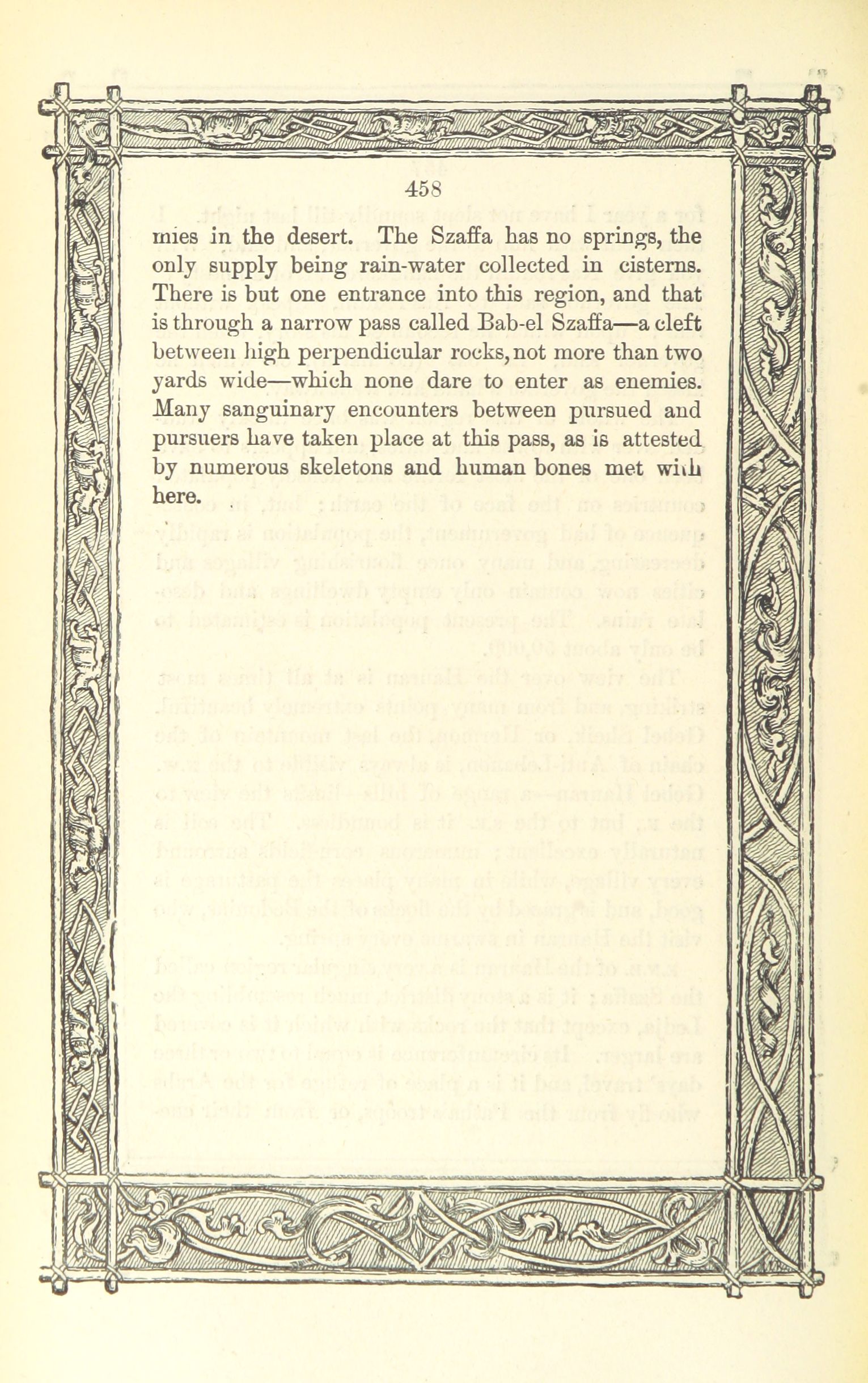 458

mies in the desert. The Szaffa has no springs, the only supply being rain-water collected in cisterns. There is but one entrance into this region, and that is through a narrow pass called Bab-el Szaffa—a cleft between high perpendicular rocks, not more than two yards wide—which none dare to enter as enemies. Many sanguinary encounters between pursued and pursuers have taken place at this pass, as is attested by numerous skeletons and human bones met with here.